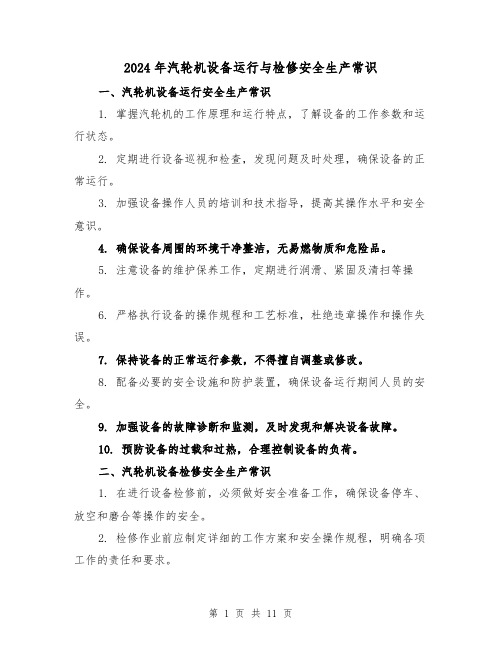 2024年汽轮机设备运行与检修安全生产常识

一、汽轮机设备运行安全生产常识

1. 掌握汽轮机的工作原理和运行特点，了解设备的工作参数和运行状态。

2. 定期进行设备巡视和检查，发现问题及时处理，确保设备的正常运行。

3. 加强设备操作人员的培训和技术指导，提高其操作水平和安全意识。

4. 确保设备周围的环境干净整洁，无易燃物质和危险品。

5. 注意设备的维护保养工作，定期进行润滑、紧固及清扫等操作。

6. 严格执行设备的操作规程和工艺标准，杜绝违章操作和操作失误。

7. 保持设备的正常运行参数，不得擅自调整或修改。

8. 配备必要的安全设施和防护装置，确保设备运行期间人员的安全。

9. 加强设备的故障诊断和监测，及时发现和解决设备故障。

10. 预防设备的过载和过热，合理控制设备的负荷。

二、汽轮机设备检修安全生产常识

1. 在进行设备检修前，必须做好安全准备工作，确保设备停车、放空和磨合等操作的安全。

2. 检修作业前应制定详细的工作方案和安全操作规程，明确各项工作的责任和要求。

第 1 页 共 11 页